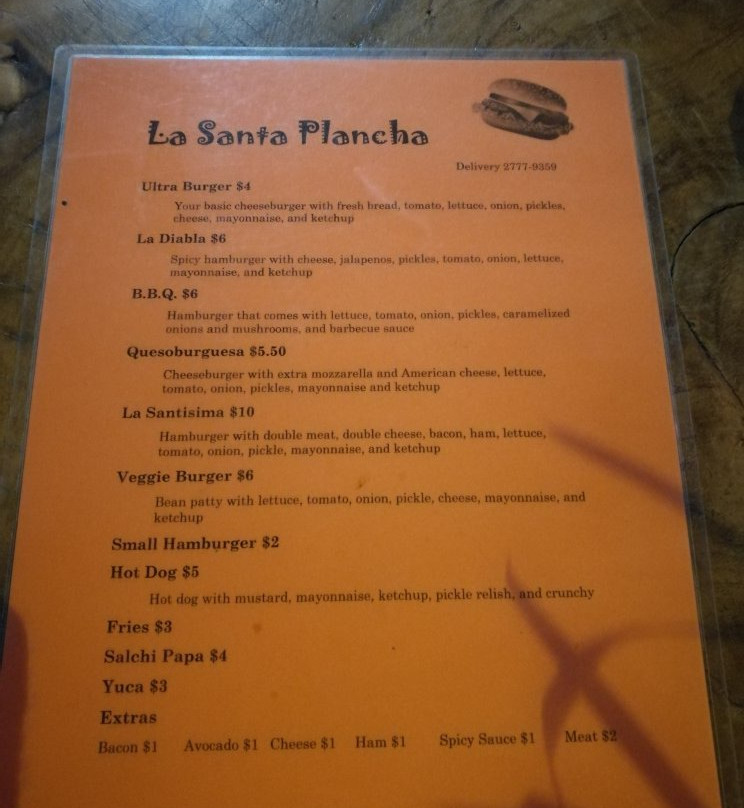 La Santa Plancha

Delivery 2777-9359

Ultra Burger $4

Your basic cheeseburger with fresh bread, tomato, lettuce, onion, pickles, cheese, mayonnaise, and ketchup

La Diabla $6

Spicy hamburger with cheese, jalapenos, pickles, tomato, onion, lettuce, mayonnaise, and ketchup

B.B.Q. $6

Hamburger that comes with lettuce, tomato, onion, pickles, caramelized onions and mushrooms, and barbecue sauce

Quesoburguesa $5.50

Cheeseburger with extra mozzarella and American cheese, lettuce, tomato, onion, pickles, mayonnaise and ketchup

La Santisima $10

Hamburger with double meat, double cheese, bacon, ham, lettuce, tomato, onion, pickle, mayonnaise, and ketchup

Veggie Burger $6

Bean patty with lettuce, tomato, onion, pickle, cheese, mayonnaise, and ketchup

Small Hamburger $2

Hot Dog $5

Hot dog with mustard, mayonnaise, ketchup, pickle relish, and crunchy

Fries $3

Salchi Papa $4

Yuca $3

Extras

Bacon $1 Avocado $1 Cheese $1 Ham $1 Spicy Sauce $1 Meat $2